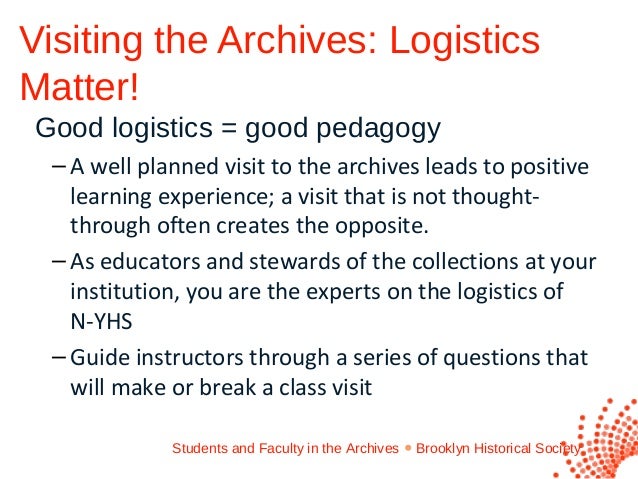 Visiting the Archives: Logistics Matter!

Good logistics = good pedagogy

– A well planned visit to the archives leads to positive learning experience; a visit that is not thought-through often creates the opposite.

– As educators and stewards of the collections at your institution, you are the experts on the logistics of N-YHS

– Guide instructors through a series of questions that will make or break a class visit

Students and Faculty in the Archives • Brooklyn Historical Society